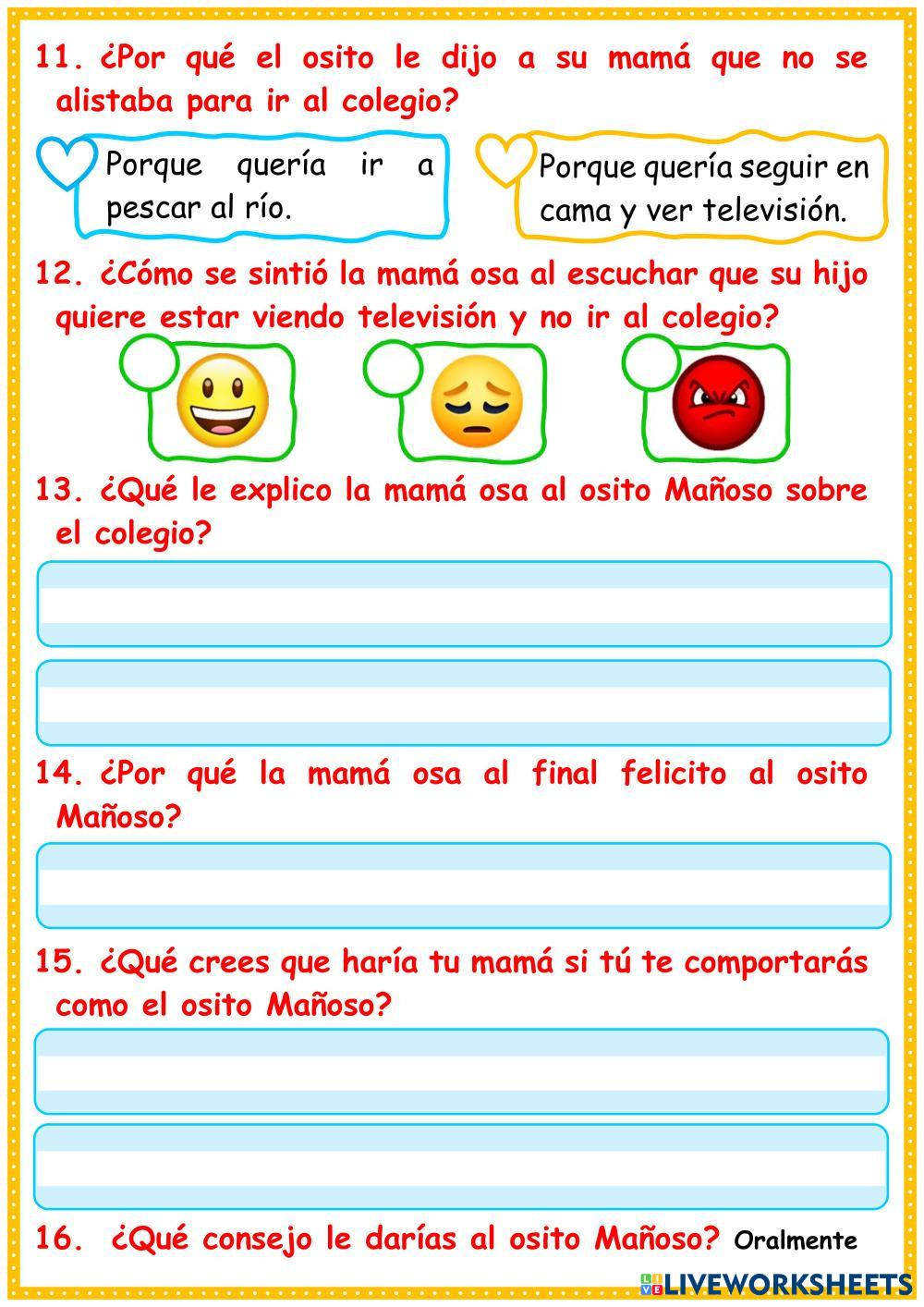 11. ¿Por qué el osito le dijo a su mamá que no se alistaba para ir al colegio?

Porque quería ir a pescar al río.

Porque quería seguir en cama y ver televisión.

12. ¿Cómo se sintió la mamá osa al escuchar que su hijo quiere estar viendo televisión y no ir al colegio?

13. ¿Qué le explico la mamá osa al osito Mañoso sobre el colegio?

14. ¿Por qué la mamá osa al final felicito al osito Mañoso?

15. ¿Qué crees que haría tu mamá si tú te comportarás como el osito Mañoso?

16. ¿Qué consejo le darías al osito Mañoso? Oralmente

LIVEWORKSHEETS